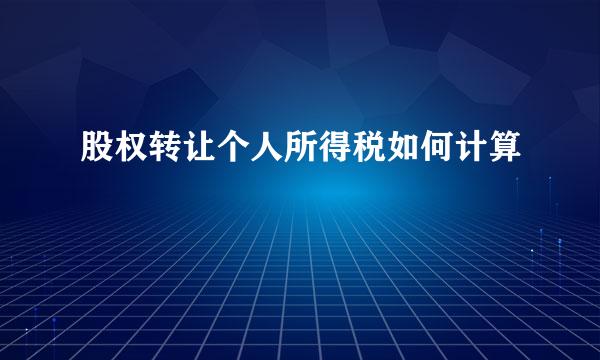 股权转让个人所得税如何计算